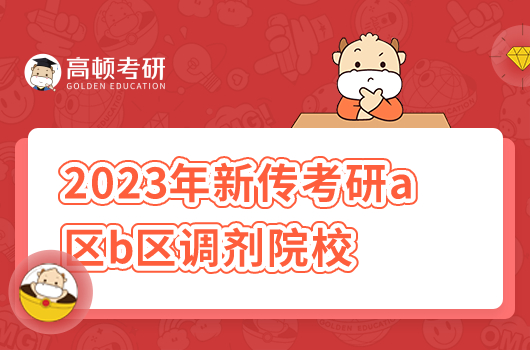 高顿考研
GOLDEN EDUCATION

2023年新传考研a区b区调剂院校